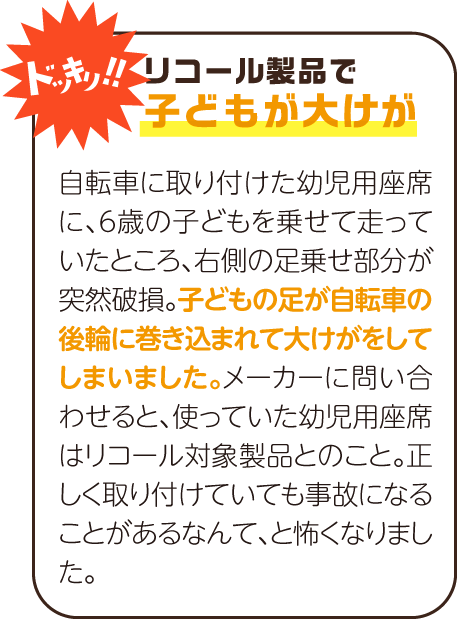 ドッキリ!!

リコール製品で
子どもが大けが

自転車に取り付けた幼児用座席に、6歳の子どもを乗せて走っていたところ、右側の足乗せ部分が突然破損。子どもの足が自転車の後輪に巻き込まれて大けがをしてしまいました。メーカーに問い合わせると、使っていた幼児用座席はリコール対象製品とのこと。正しく取り付けていても事故になることがあるなんて、と怖くなりました。